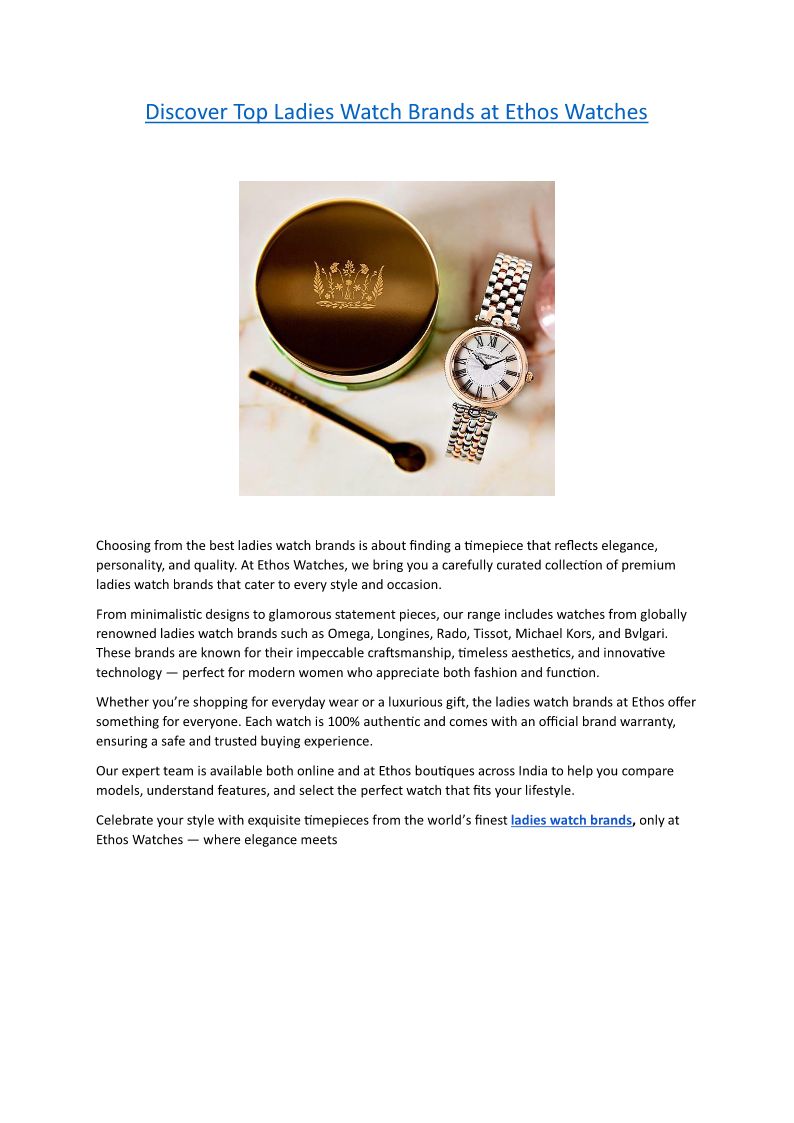 Discover Top Ladies Watch Brands at Ethos Watches

Choosing from the best ladies watch brands is about finding a timepiece that reflects elegance, personality, and quality. At Ethos Watches, we bring you a carefully curated collection of premium ladies watch brands that cater to every style and occasion.

From minimalistic designs to glamorous statement pieces, our range includes watches from globally renowned ladies watch brands such as Omega, Longines, Rado, Tissot, Michael Kors, and Bvlgari. These brands are known for their impeccable craftsmanship, timeless aesthetics, and innovative technology — perfect for modern women who appreciate both fashion and function.

Whether you're shopping for everyday wear or a luxurious gift, the ladies watch brands at Ethos offer something for everyone. Each watch is 100% authentic and comes with an official brand warranty, ensuring a safe and trusted buying experience.

Our expert team is available both online and at Ethos boutiques across India to help you compare models, understand features, and select the perfect watch that fits your lifestyle.

Celebrate your style with exquisite timepieces from the world's finest ladies watch brands, only at Ethos Watches — where elegance meets